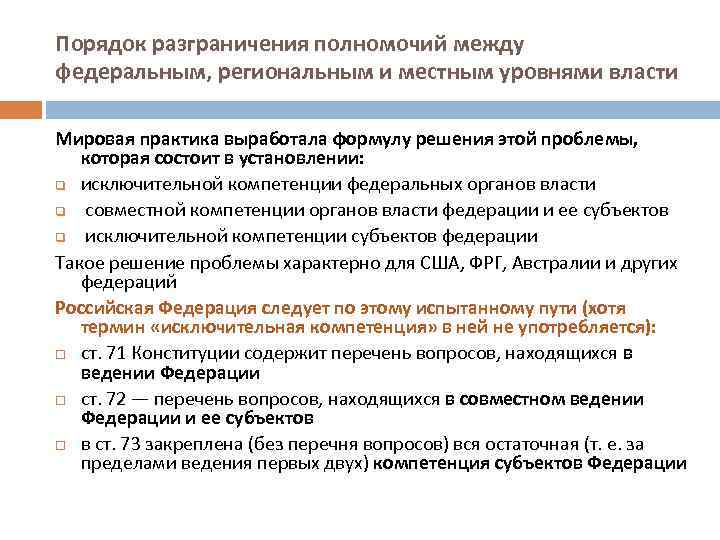 Порядок разграничения полномочий между федеральным, региональным и местным уровнями власти

Мировая практика выработала формулу решения этой проблемы, которая состоит в установлении:

исключительной компетенции федеральных органов власти

совместной компетенции органов власти федерации и ее субъектов

исключительной компетенции субъектов федерации

Такое решение проблемы характерно для США, ФРГ, Австралии и других федераций

Российская Федерация следует по этому испытанному пути (хотя термин «исключительная компетенция» в ней не употребляется):

ст. 71 Конституции содержит перечень вопросов, находящихся в ведении Федерации

ст. 72 — перечень вопросов, находящихся в совместном ведении Федерации и ее субъектов

в ст. 73 закреплена (без перечня вопросов) вся остаточная (т. е. за пределами ведения первых двух) компетенция субъектов Федерации